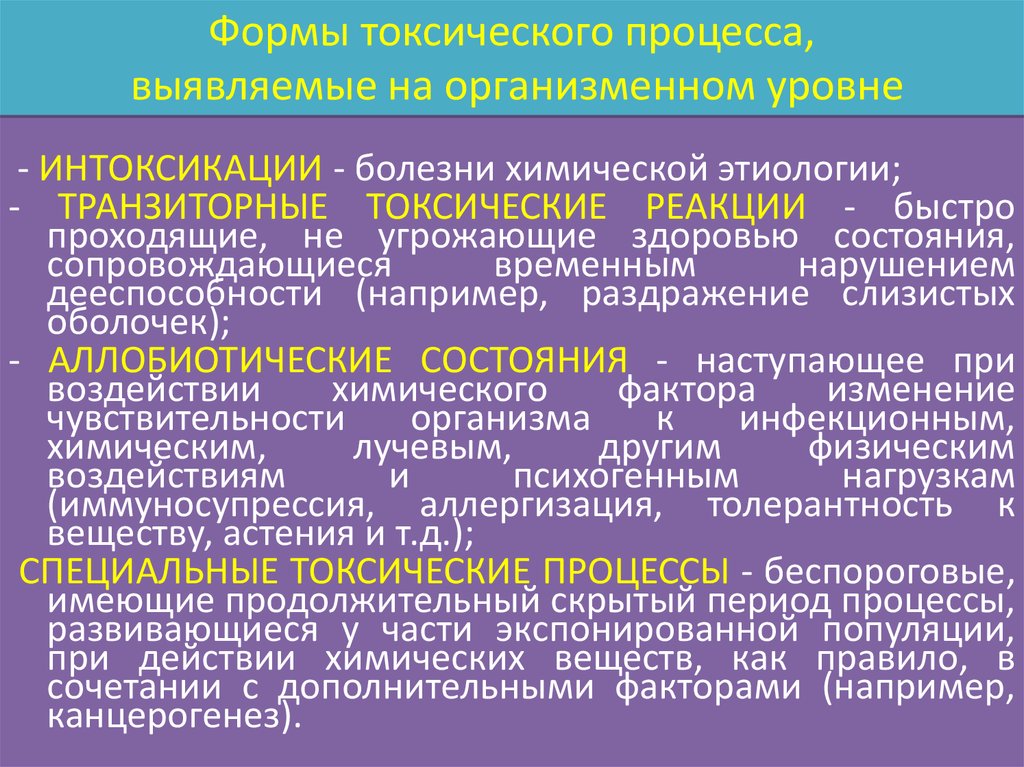 Формы токсического процесса, выявляемые на организменном уровне

- ИНТОКСИКАЦИИ - болезни химической этиологии;

- ТРАНЗИТОРНЫЕ ТОКСИЧЕСКИЕ РЕАКЦИИ - быстро проходящие, не угрожающие здоровью состояния, сопровождающиеся временным нарушением дееспособности (например, раздражение слизистых оболочек);

- АЛЛОБИОТИЧЕСКИЕ СОСТОЯНИЯ - наступающее при воздействии химического фактора изменение чувствительности организма к инфекционным, химическим, лучевым, другим физическим воздействиям и психогенным нагрузкам (иммуносупрессия, аллергизация, толерантность к веществу, астения и т.д.);

СПЕЦИАЛЬНЫЕ ТОКСИЧЕСКИЕ ПРОЦЕССЫ - беспороговые, имеющие продолжительный скрытый период процессы, развивающиеся у части экспонированной популяции, при действии химических веществ, как правило, в сочетании с дополнительными факторами (например, канцерогенез).